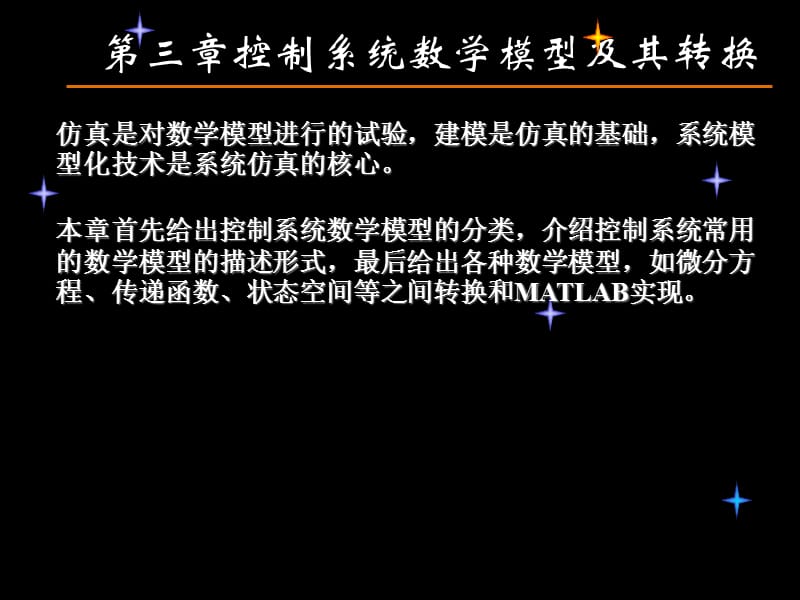 第三章控制系统数学模型及其转换

仿真是对数学模型进行的试验，建模是仿真的基础，系统模型化技术是系统仿真的核心。

本章首先给出控制系统数学模型的分类，介绍控制系统常用的数学模型的描述形式，最后给出各种数学模型，如微分方程、传递函数、状态空间等之间转换和MATLAB实现。